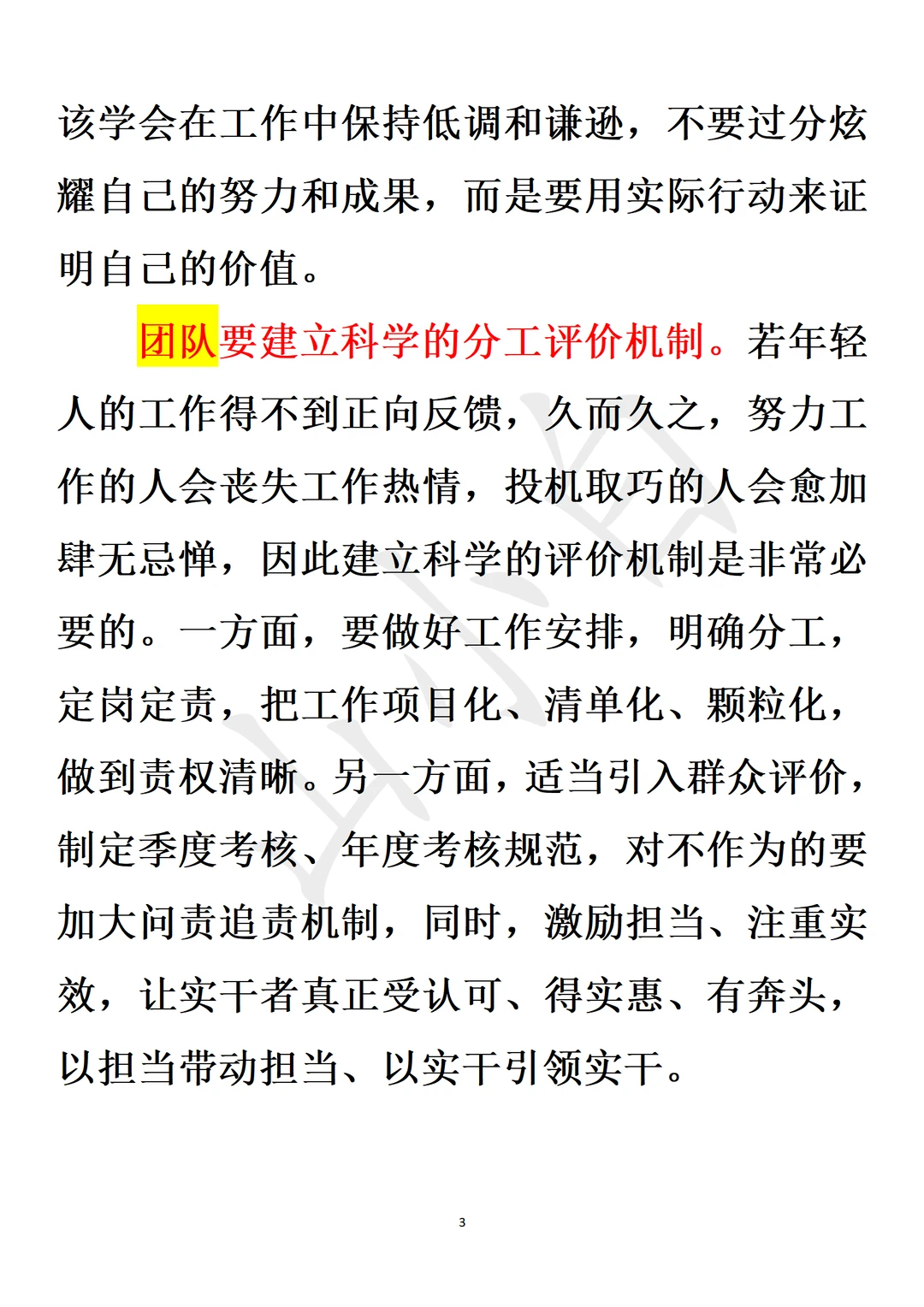 该学会在工作中保持低调和谦逊，不要过分炫耀自己的努力和成果，而是要用实际行动来证明自己的价值。

团队要建立科学的分工评价机制。若年轻人的工作得不到正向反馈，久而久之，努力工作的人会丧失工作热情，投机取巧的人会愈加肆无忌惮，因此建立科学的评价机制是非常必要的。一方面，要做好工作安排，明确分工，定岗定责，把工作项目化、清单化、颗粒化，做到责权清晰。另一方面，适当引入群众评价，制定季度考核、年度考核规范，对不作为的要加大问责追责机制，同时，激励担当、注重实效，让实干者真正受认可、得实惠、有奔头，以担当带动担当、以实干引领实干。

3